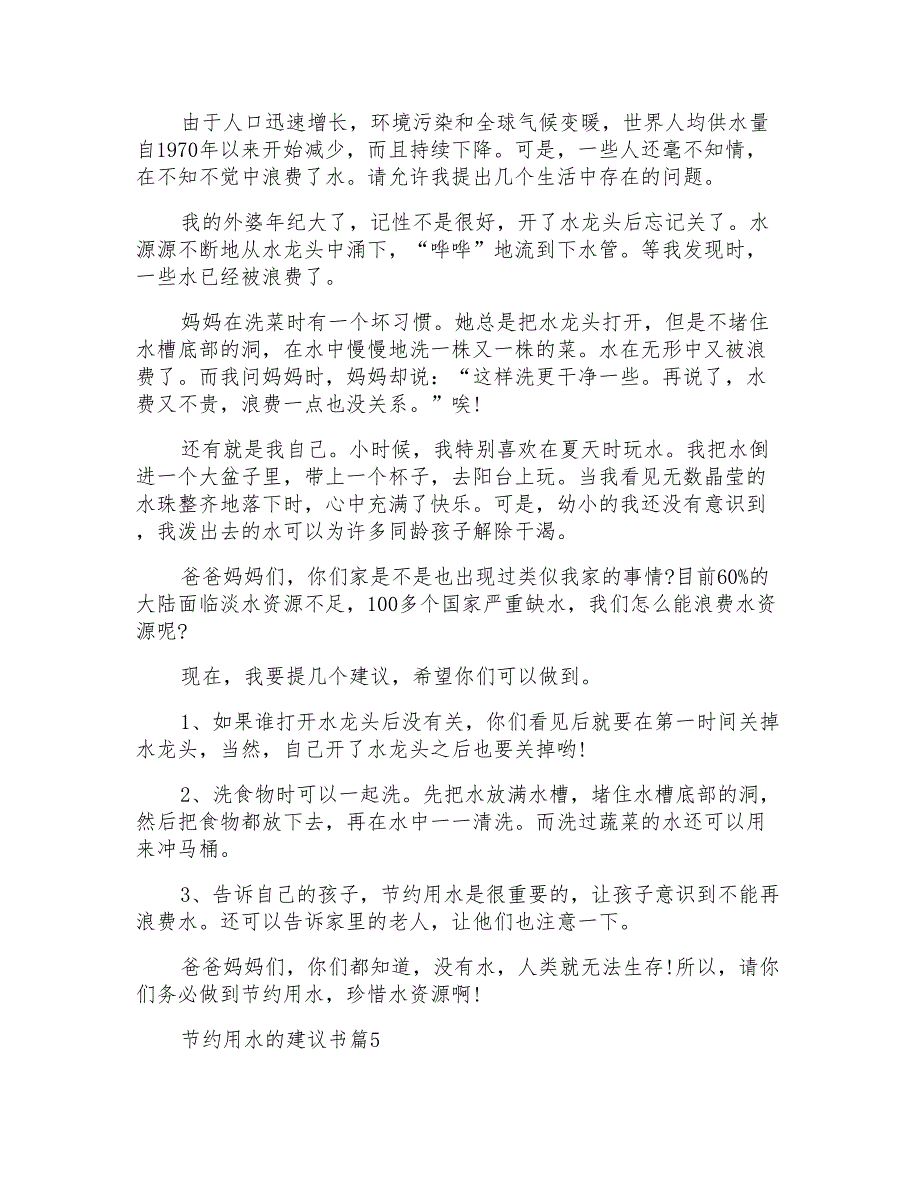 由于人口迅速增长，环境污染和全球气候变暖，世界人均供水量自1970年以来开始减少，而且持续下降。可是，一些人还毫不知情，在不知不觉中浪费了水。请允许我提出几个生活中存在的问题。

我的外婆年纪大了，记性不是很好，开了水龙头后忘记关了。水源源不断地从水龙头中涌下，“哗哗”地流到下水管。等我发现时，一些水已经被浪费了。

妈妈在洗菜时有一个坏习惯。她总是把水龙头打开，但是不堵住水槽底部的洞，在水中慢慢地洗一株又一株的菜。水在无形中又被浪费了。而我问妈妈时，妈妈却说：“这样洗更干净一些。再说了，水费又不贵，浪费一点也没关系。”唉!

还有就是我自己。小时候，我特别喜欢在夏天时玩水。我把水倒进一个大盆子里，带上一个杯子，去阳台上玩。当我看见无数晶莹的水珠整齐地落下时，心中充满了快乐。可是，幼小的我还没有意识到，我泼出去的水可以为许多同龄孩子解除干渴。

爸爸妈妈们，你们家是不是也出现过类似我家的事情?目前60%的大陆面临淡水资源不足，100多个国家严重缺水，我们怎么能浪费水资源呢?

现在，我要提几个建议，希望你们可以做到。

1、如果谁打开水龙头后没有关，你们看见后就要在第一时间关掉水龙头，当然，自己开了水龙头之后也要关掉哟!

2、洗食物时可以一起洗。先把水放满水槽，堵住水槽底部的洞，然后把食物都放下去，再在水中一一清洗。而洗过蔬菜的水还可以用来冲马桶。

3、告诉自己的孩子，节约用水是很重要的，让孩子意识到不能再浪费水。还可以告诉家里的老人，让他们也注意一下。

爸爸妈妈们，你们都知道，没有水，人类就无法生存!所以，请你们务必做到节约用水，珍惜水资源啊!

节约用水的建议书篇5